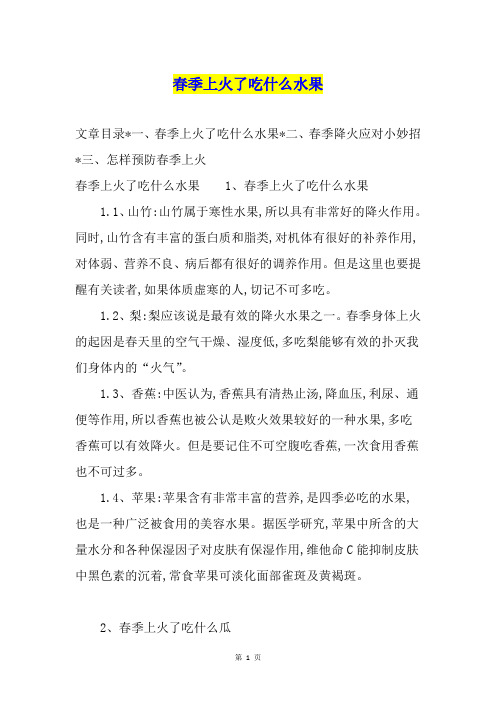 春季上火了吃什么水果

文章目录*一、春季上火了吃什么水果*二、春季降火应对小妙招*三、怎样预防春季上火

春季上火了吃什么水果　　1、春季上火了吃什么水果

1.1、山竹:山竹属于寒性水果,所以具有非常好的降火作用。同时,山竹含有丰富的蛋白质和脂类,对机体有很好的补养作用,对体弱、营养不良、病后都有很好的调养作用。但是这里也要提醒有关读者,如果体质虚寒的人,切记不可多吃。

1.2、梨:梨应该说是最有效的降火水果之一。春季身体上火的起因是春天里的空气干燥、湿度低,多吃梨能够有效的扑灭我们身体内的“火气”。

1.3、香蕉:中医认为,香蕉具有清热止汤,降血压,利尿、通便等作用,所以香蕉也被公认是败火效果较好的一种水果,多吃香蕉可以有效降火。但是要记住不可空腹吃香蕉,一次食用香蕉也不可过多。

1.4、苹果:苹果含有非常丰富的营养,是四季必吃的水果,也是一种广泛被食用的美容水果。据医学研究,苹果中所含的大量水分和各种保湿因子对皮肤有保湿作用,维他命C能抑制皮肤中黑色素的沉着,常食苹果可淡化面部雀斑及黄褐斑。

2、春季上火了吃什么瓜

第 1 页